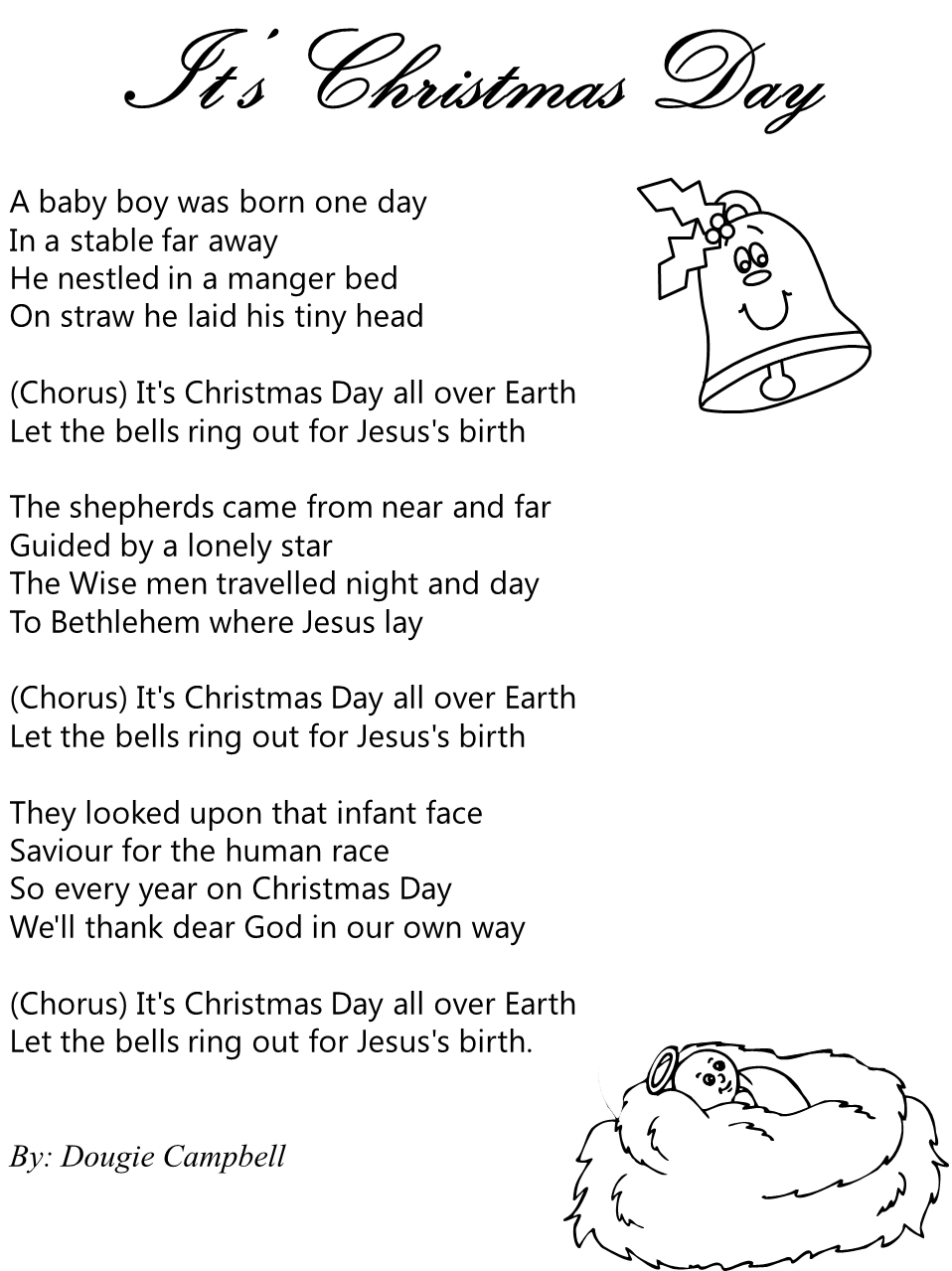 It's Christmas Day

A baby boy was born one day
In a stable far away
He nestled in a manger bed
On straw he laid his tiny head

(Chorus) It's Christmas Day all over Earth
Let the bells ring out for Jesus's birth

The shepherds came from near and far
Guided by a lonely star
The Wise men travelled night and day
To Bethlehem where Jesus lay

(Chorus) It's Christmas Day all over Earth
Let the bells ring out for Jesus's birth

They looked upon that infant face
Saviour for the human race
So every year on Christmas Day
We'll thank dear God in our own way

(Chorus) It's Christmas Day all over Earth
Let the bells ring out for Jesus's birth.

By: Dougie Campbell